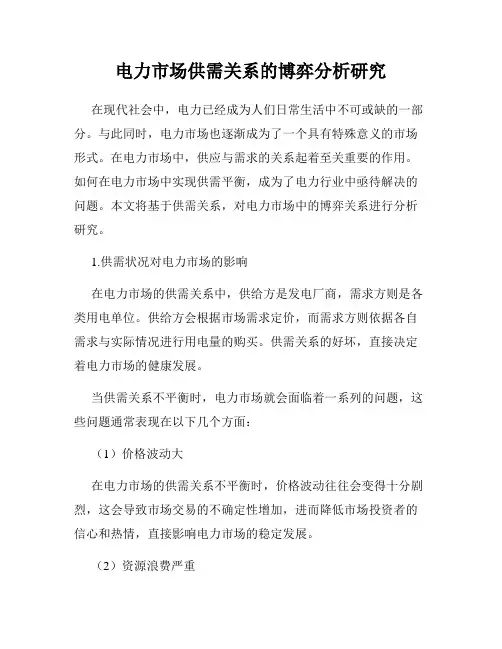 电力市场供需关系的博弈分析研究

在现代社会中，电力已经成为人们日常生活中不可或缺的一部分。与此同时，电力市场也逐渐成为了一个具有特殊意义的市场形式。在电力市场中，供应与需求的关系起着至关重要的作用。如何在电力市场中实现供需平衡，成为了电力行业中亟待解决的问题。本文将基于供需关系，对电力市场中的博弈关系进行分析研究。

1.供需状况对电力市场的影响

在电力市场的供需关系中，供给方是发电厂商，需求方则是各类用电单位。供给方会根据市场需求定价，而需求方则依据各自需求与实际情况进行用电量的购买。供需关系的好坏，直接决定着电力市场的健康发展。

当供需关系不平衡时，电力市场就会面临着一系列的问题，这些问题通常表现在以下几个方面：

（1）价格波动大

在电力市场的供需关系不平衡时，价格波动往往会变得十分剧烈，这会导致市场交易的不确定性增加，进而降低市场投资者的信心和热情，直接影响电力市场的稳定发展。

（2）资源浪费严重